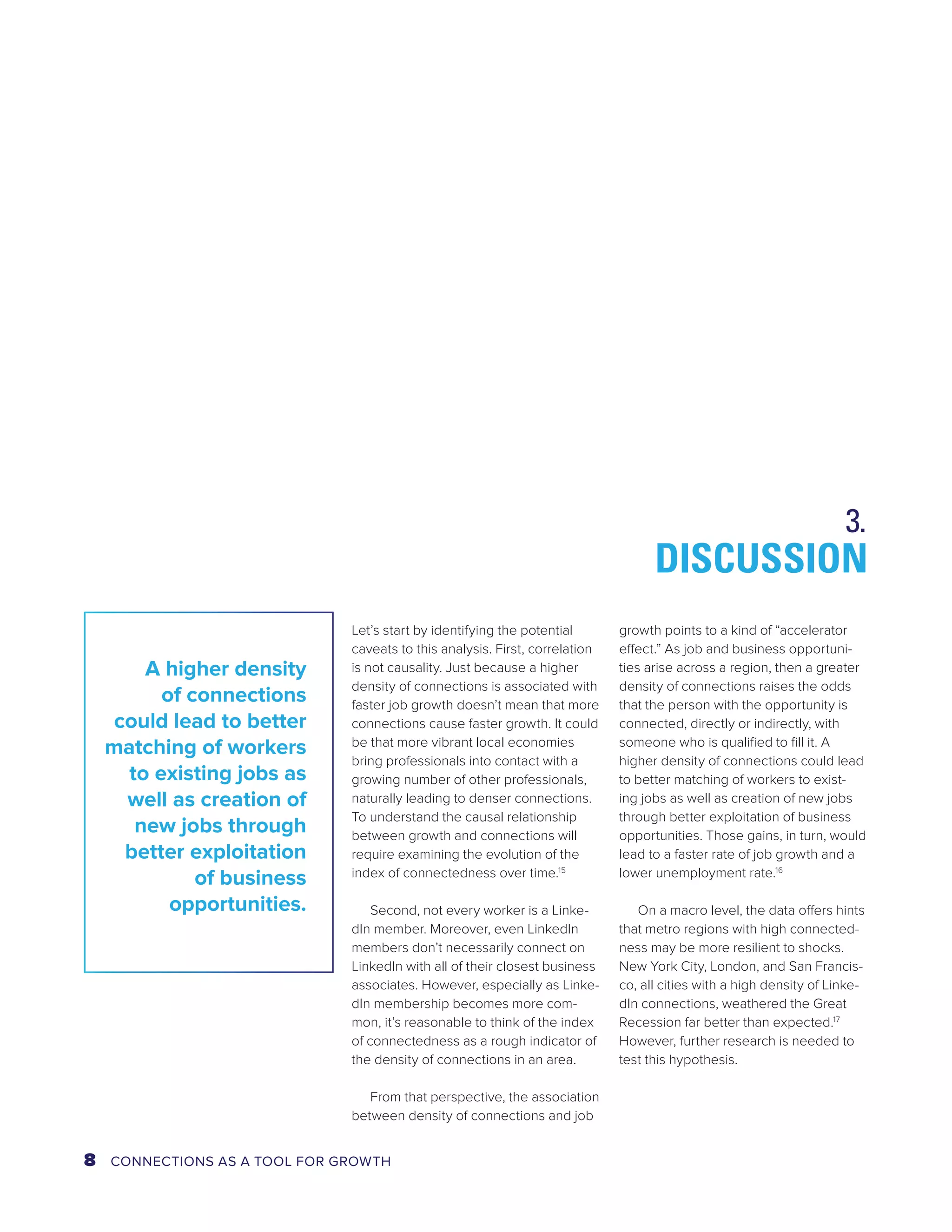 3.
DISCUSSION

A higher density of connections could lead to better matching of workers to existing jobs as well as creation of new jobs through better exploitation of business opportunities.

Let's start by identifying the potential caveats to this analysis. First, correlation is not causality. Just because a higher density of connections is associated with faster job growth doesn't mean that more connections cause faster growth. It could be that more vibrant local economies bring professionals into contact with a growing number of other professionals, naturally leading to denser connections. To understand the causal relationship between growth and connections will require examining the evolution of the index of connectedness over time.$^{15}$

Second, not every worker is a LinkedIn member. Moreover, even LinkedIn members don't necessarily connect on LinkedIn with all of their closest business associates. However, especially as LinkedIn membership becomes more common, it's reasonable to think of the index of connectedness as a rough indicator of the density of connections in an area.

From that perspective, the association between density of connections and job growth points to a kind of "accelerator effect." As job and business opportunities arise across a region, then a greater density of connections raises the odds that the person with the opportunity is connected, directly or indirectly, with someone who is qualified to fill it. A higher density of connections could lead to better matching of workers to existing jobs as well as creation of new jobs through better exploitation of business opportunities. Those gains, in turn, would lead to a faster rate of job growth and a lower unemployment rate.$^{16}$

On a macro level, the data offers hints that metro regions with high connectedness may be more resilient to shocks. New York City, London, and San Francisco, all cities with a high density of LinkedIn connections, weathered the Great Recession far better than expected.$^{17}$ However, further research is needed to test this hypothesis.

8 CONNECTIONS AS A TOOL FOR GROWTH